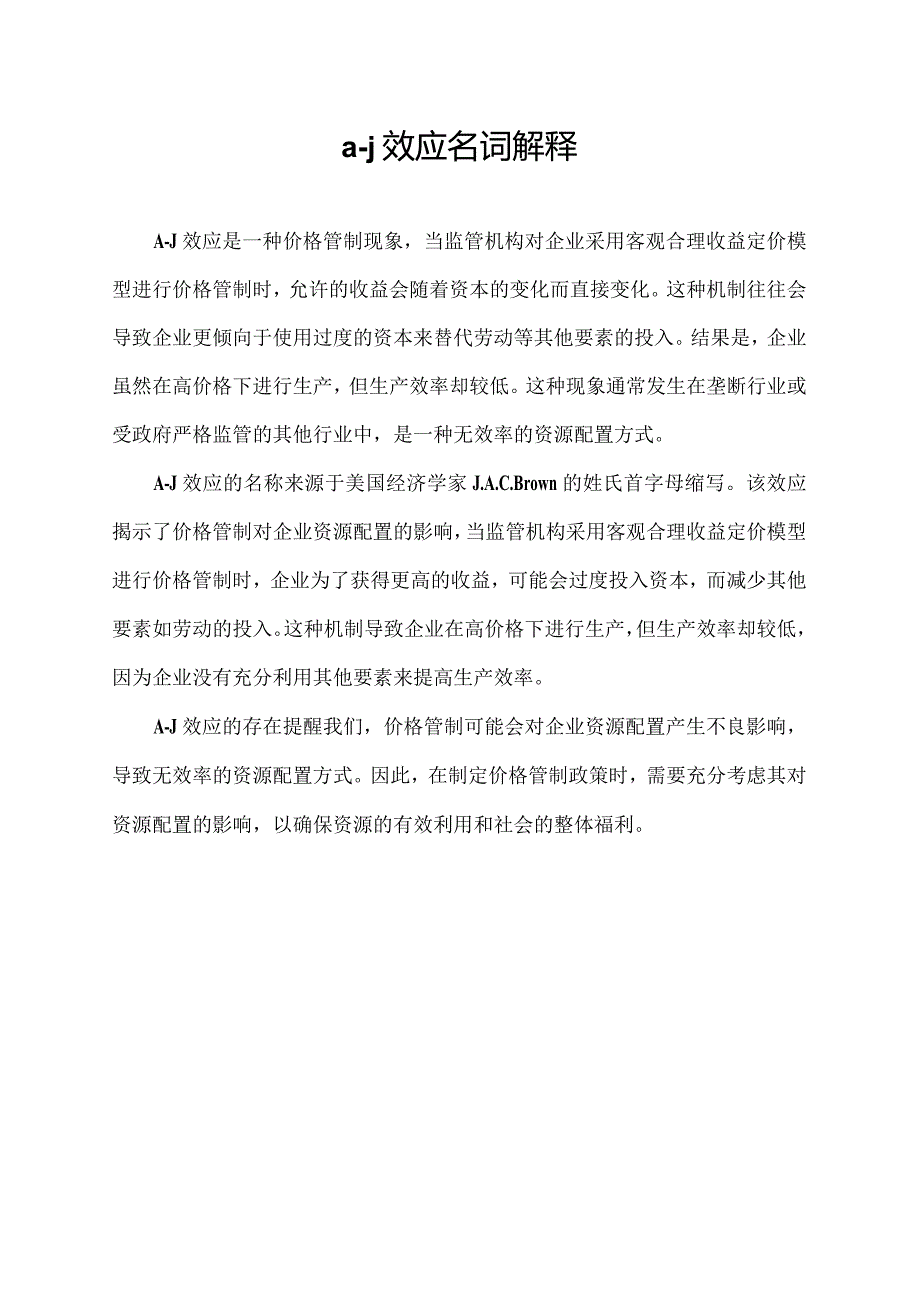 a-j效应名词解释

A-J效应是一种价格管制现象，当监管机构对企业采用客观合理收益定价模型进行价格管制时，允许的收益会随着资本的变化而直接变化。这种机制往往会导致企业更倾向于使用过度的资本来替代劳动等其他要素的投入。结果是，企业虽然在高价格下进行生产，但生产效率却较低。这种现象通常发生在垄断行业或受政府严格监管的其他行业中，是一种无效率的资源配置方式。

A-J效应的名称来源于美国经济学家J.A.C.Brown的姓氏首字母缩写。该效应揭示了价格管制对企业资源配置的影响，当监管机构采用客观合理收益定价模型进行价格管制时，企业为了获得更高的收益，可能会过度投入资本，而减少其他要素如劳动的投入。这种机制导致企业在高价格下进行生产，但生产效率却较低，因为企业没有充分利用其他要素来提高生产效率。

A-J效应的存在提醒我们，价格管制可能会对企业资源配置产生不良影响，导致无效率的资源配置方式。因此，在制定价格管制政策时，需要充分考虑其对资源配置的影响，以确保资源的有效利用和社会的整体福利。